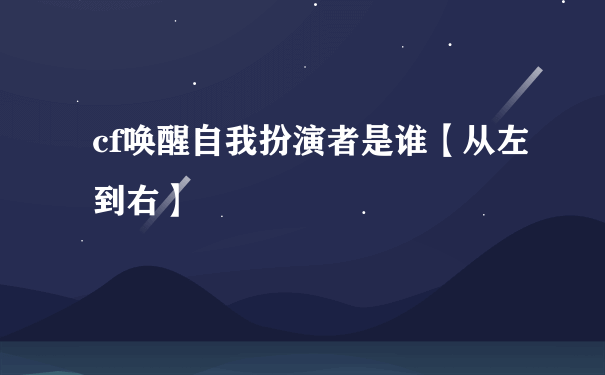 cf唤醒自我扮演者是谁【从左到右】